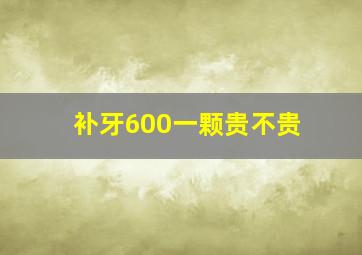 补牙600一颗贵不贵